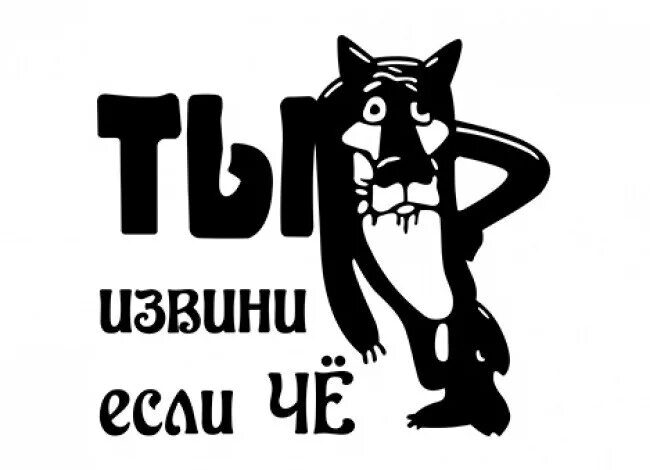 ТЫ
извини
если ЧЁ